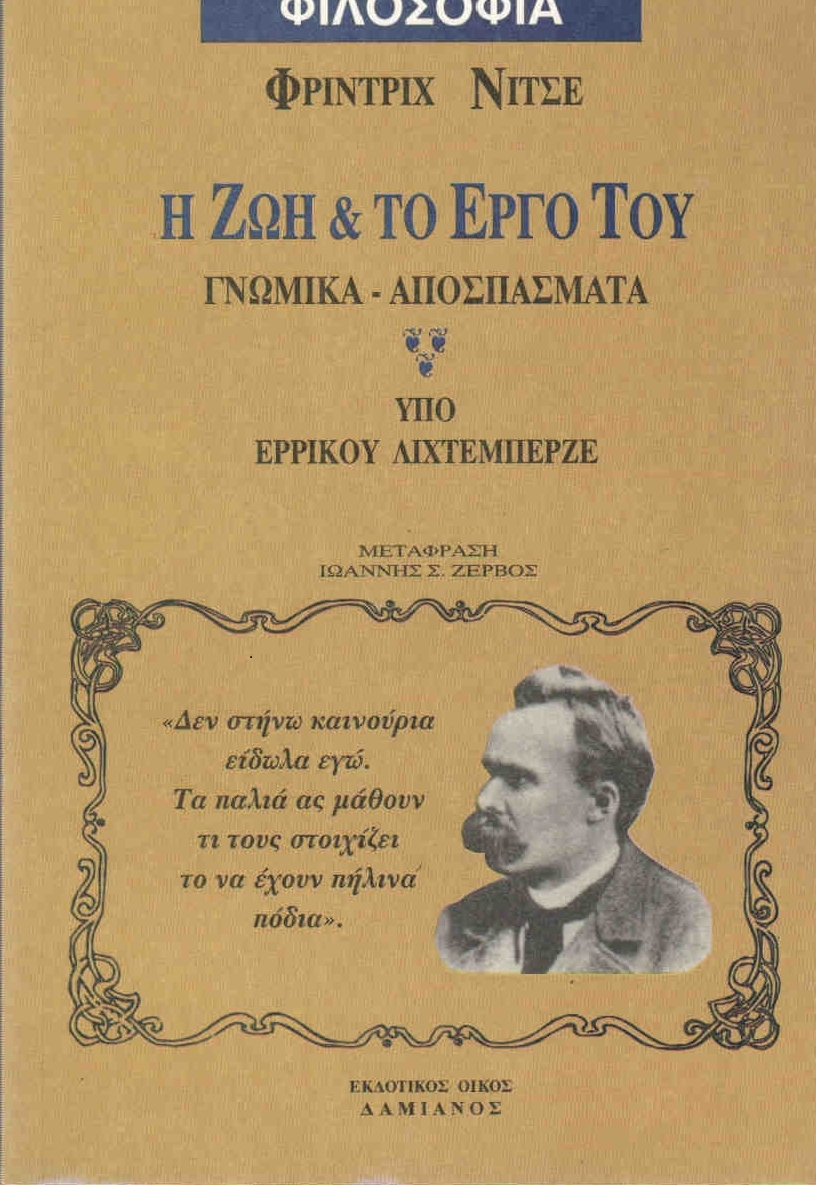 ΦΙΛΟΣΟΦΙΑ

ΦΡΙΝΤΡΙΧ ΝΙΤΣΕ

Η ΖΩΗ & ΤΟ ΕΡΓΟ ΤΟΥ

ΓΝΩΜΙΚΑ - ΑΠΟΣΠΑΣΜΑΤΑ

ΥΠΟ
ΕΡΡΙΚΟΥ ΛΙΧΤΕΜΠΕΡΖΕ

ΜΕΤΑΦΡΑΣΗ
ΙΩΑΝΝΗΣ Σ. ΖΕΡΒΟΣ

«Δεν στήνω καινούρια είδωλα εγώ. Τα παλιά ας μάθουν τι τους στοιχίζει το να έχουν πήλινα πόδια».

ΕΚΔΟΤΙΚΟΣ ΟΙΚΟΣ
ΔΑΜΙΑΝΟΣ